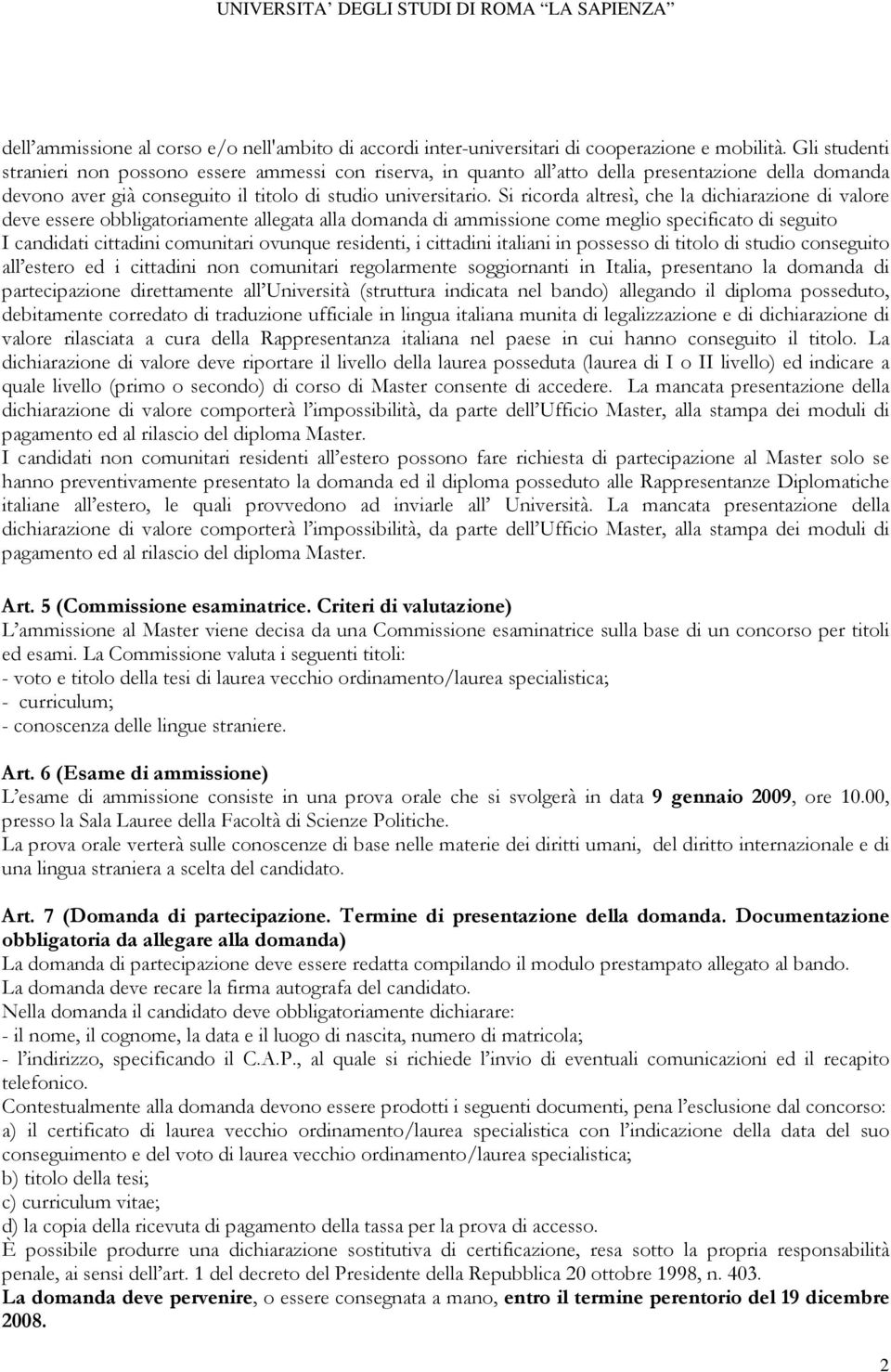 UNIVERSITA' DEGLI STUDI DI ROMA "LA SAPIENZA"

dell'ammissione al corso e/o nell'ambito di accordi inter-universitari di cooperazione e mobilità. Gli studenti stranieri non possono essere ammessi con riserva, in quanto all'atto della presentazione della domanda devono aver già conseguito il titolo di studio universitario. Si ricorda altresì, che la dichiarazione di valore deve essere obbligatoriamente allegata alla domanda di ammissione come meglio specificato di seguito
I candidati cittadini comunitari ovunque residenti, i cittadini italiani in possesso di titolo di studio conseguito all'estero ed i cittadini non comunitari regolarmente soggiornanti in Italia, presentano la domanda di partecipazione direttamente all'Università (struttura indicata nel bando) allegando il diploma posseduto, debitamente corredato di traduzione ufficiale in lingua italiana munita di legalizzazione e di dichiarazione di valore rilasciata a cura della Rappresentanza italiana nel paese in cui hanno conseguito il titolo. La dichiarazione di valore deve riportare il livello della laurea posseduta (laurea di I o II livello) ed indicare a quale livello (primo o secondo) di corso di Master consente di accedere. La mancata presentazione della dichiarazione di valore comporterà l'impossibilità, da parte dell'Ufficio Master, alla stampa dei moduli di pagamento ed al rilascio del diploma Master.
I candidati non comunitari residenti all'estero possono fare richiesta di partecipazione al Master solo se hanno preventivamente presentato la domanda ed il diploma posseduto alle Rappresentanze Diplomatiche italiane all'estero, le quali provvedono ad inviarle all' Università. La mancata presentazione della dichiarazione di valore comporterà l'impossibilità, da parte dell'Ufficio Master, alla stampa dei moduli di pagamento ed al rilascio del diploma Master.

Art. 5 (Commissione esaminatrice. Criteri di valutazione)
L'ammissione al Master viene decisa da una Commissione esaminatrice sulla base di un concorso per titoli ed esami. La Commissione valuta i seguenti titoli:
- voto e titolo della tesi di laurea vecchio ordinamento/laurea specialistica;
- curriculum;
- conoscenza delle lingue straniere.

Art. 6 (Esame di ammissione)
L'esame di ammissione consiste in una prova orale che si svolgerà in data 9 gennaio 2009, ore 10.00, presso la Sala Lauree della Facoltà di Scienze Politiche.
La prova orale verterà sulle conoscenze di base nelle materie dei diritti umani, del diritto internazionale e di una lingua straniera a scelta del candidato.

Art. 7 (Domanda di partecipazione. Termine di presentazione della domanda. Documentazione obbligatoria da allegare alla domanda)
La domanda di partecipazione deve essere redatta compilando il modulo prestampato allegato al bando.
La domanda deve recare la firma autografa del candidato.
Nella domanda il candidato deve obbligatoriamente dichiarare:
- il nome, il cognome, la data e il luogo di nascita, numero di matricola;
- l'indirizzo, specificando il C.A.P., al quale si richiede l'invio di eventuali comunicazioni ed il recapito telefonico.
Contestualmente alla domanda devono essere prodotti i seguenti documenti, pena l'esclusione dal concorso:
a) il certificato di laurea vecchio ordinamento/laurea specialistica con l'indicazione della data del suo conseguimento e del voto di laurea vecchio ordinamento/laurea specialistica;
b) titolo della tesi;
c) curriculum vitae;
d) la copia della ricevuta di pagamento della tassa per la prova di accesso.
È possibile produrre una dichiarazione sostitutiva di certificazione, resa sotto la propria responsabilità penale, ai sensi dell'art. 1 del decreto del Presidente della Repubblica 20 ottobre 1998, n. 403.
La domanda deve pervenire, o essere consegnata a mano, entro il termine perentorio del 19 dicembre 2008.

2